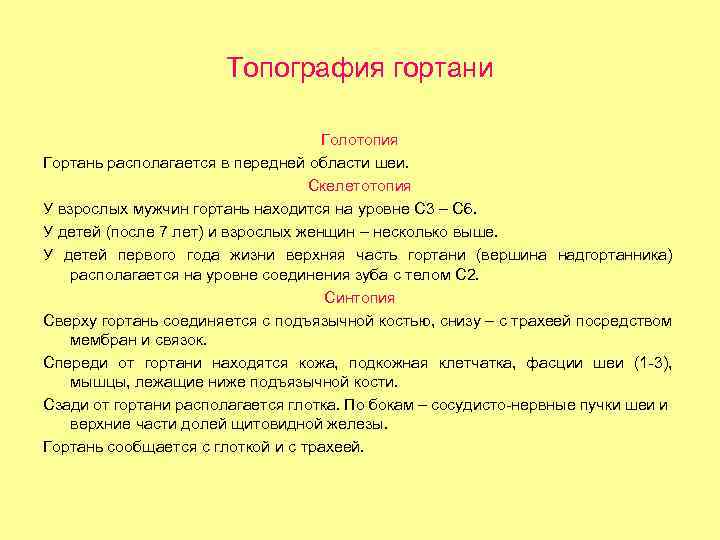 Топография гортани

Голотопия

Гортань располагается в передней области шеи.

Скелетотопия

У взрослых мужчин гортань находится на уровне С3 – С6.

У детей (после 7 лет) и взрослых женщин – несколько выше.

У детей первого года жизни верхняя часть гортани (вершина надгортанника) располагается на уровне соединения зуба с телом С2.

Синтопия

Сверху гортань соединяется с подъязычной костью, снизу – с трахеей посредством мембран и связок.

Спереди от гортани находятся кожа, подкожная клетчатка, фасции шеи (1-3), мышцы, лежащие ниже подъязычной кости.

Сзади от гортани располагается глотка. По бокам – сосудисто-нервные пучки шеи и верхние части долей щитовидной железы.

Гортань сообщается с глоткой и с трахеей.